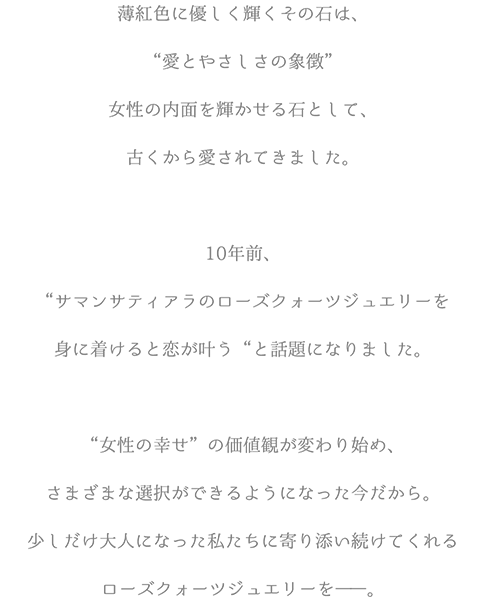 薄紅色に優しく輝くその石は、

“愛とやさしさの象徴”

女性の内面を輝かせる石として、

古くから愛されてきました。

10年前、

“サマンサティアラのローズクォーツジュエリーを

身に着けると恋が叶う“と話題になりました。

“女性の幸せ”の価値観が変わり始め、

さまざまな選択ができるようになった今だから。

少しだけ大人になった私たちに寄り添い続けてくれる

ローズクォーツジュエリーを——。